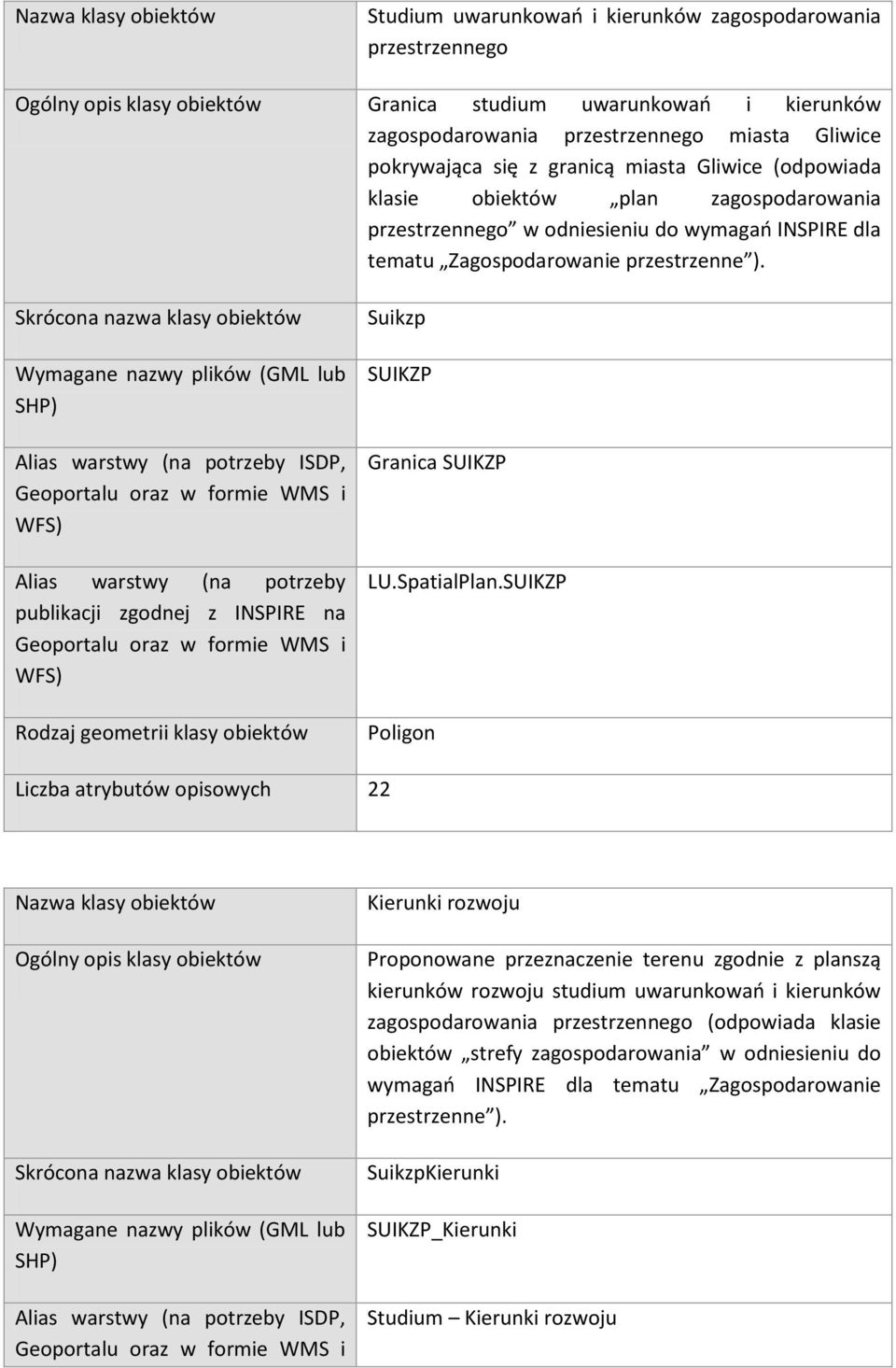 | Nazwa klasy obiektów | Studium uwarunkowań i kierunków zagospodarowania przestrzennego |
|---|---|
| Ogólny opis klasy obiektów | Granica studium uwarunkowań i kierunków zagospodarowania przestrzennego miasta Gliwice pokrywająca się z granicą miasta Gliwice (odpowiada klasie obiektów „plan zagospodarowania przestrzennego” w odniesieniu do wymagań INSPIRE dla tematu „Zagospodarowanie przestrzenne”). |
| Skrócona nazwa klasy obiektów | Suikzp |
| Wymagane nazwy plików (GML lub SHP) | SUIKZP |
| Alias warstwy (na potrzeby ISDP, Geoportalu oraz w formie WMS i WFS) | Granica SUIKZP |
| Alias warstwy (na potrzeby publikacji zgodnej z INSPIRE na Geoportalu oraz w formie WMS i WFS) | LU.SpatialPlan.SUIKZP |
| Rodzaj geometrii klasy obiektów | Poligon |
| Liczba atrybutów opisowych | 22 |

| Nazwa klasy obiektów | Kierunki rozwoju |
|---|---|
| Ogólny opis klasy obiektów | Proponowane przeznaczenie terenu zgodnie z planszą kierunków rozwoju studium uwarunkowań i kierunków zagospodarowania przestrzennego (odpowiada klasie obiektów „strefy zagospodarowania” w odniesieniu do wymagań INSPIRE dla tematu „Zagospodarowanie przestrzenne”). |
| Skrócona nazwa klasy obiektów | SuikzpKierunki |
| Wymagane nazwy plików (GML lub SHP) | SUIKZP_Kierunki |
| Alias warstwy (na potrzeby ISDP, Geoportalu oraz w formie WMS i | Studium – Kierunki rozwoju |